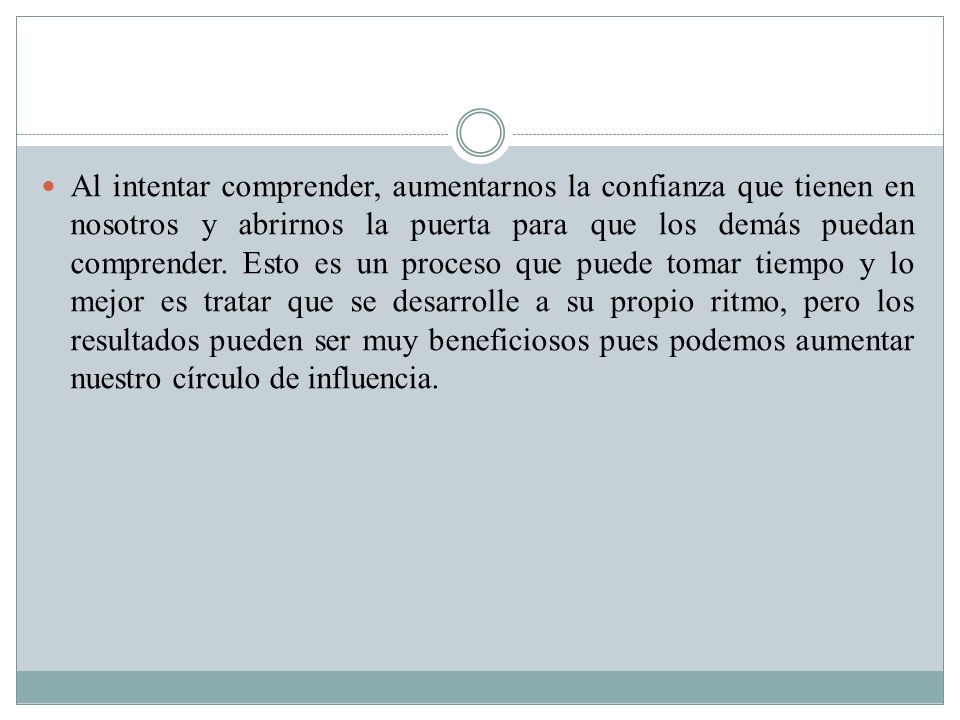 Al intentar comprender, aumentarnos la confianza que tienen en nosotros y abrirnos la puerta para que los demás puedan comprender. Esto es un proceso que puede tomar tiempo y lo mejor es tratar que se desarrolle a su propio ritmo, pero los resultados pueden ser muy beneficiosos pues podemos aumentar nuestro círculo de influencia.